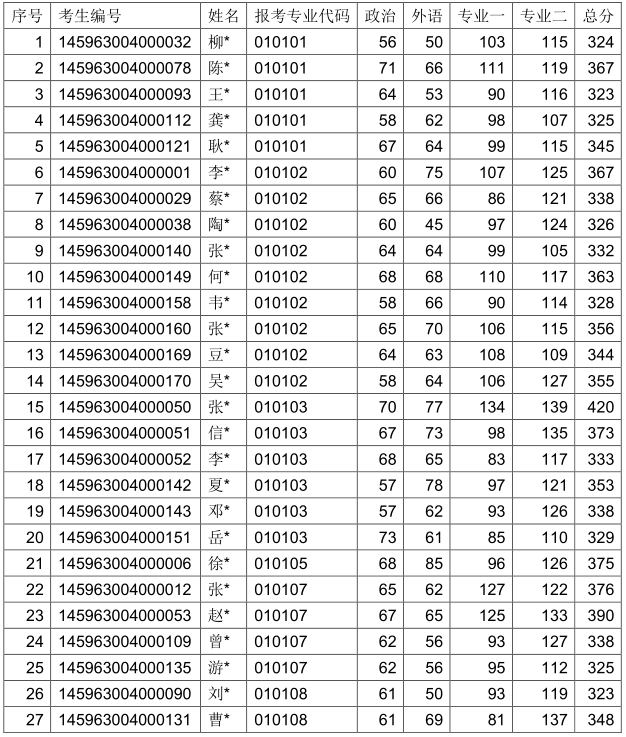 | 序号 | 考生编号 | 姓名 | 报考专业代码 | 政治 | 外语 | 专业一 | 专业二 | 总分 |
|---|---|---|---|---|---|---|---|---|
| 1 | 145963004000032 | 柳* | 010101 | 56 | 50 | 103 | 115 | 324 |
| 2 | 145963004000078 | 陈* | 010101 | 71 | 66 | 111 | 119 | 367 |
| 3 | 145963004000093 | 王* | 010101 | 64 | 53 | 90 | 116 | 323 |
| 4 | 145963004000112 | 龚* | 010101 | 58 | 62 | 98 | 107 | 325 |
| 5 | 145963004000121 | 耿* | 010101 | 67 | 64 | 99 | 115 | 345 |
| 6 | 145963004000001 | 李* | 010102 | 60 | 75 | 107 | 125 | 367 |
| 7 | 145963004000029 | 蔡* | 010102 | 65 | 66 | 86 | 121 | 338 |
| 8 | 145963004000038 | 陶* | 010102 | 60 | 45 | 97 | 124 | 326 |
| 9 | 145963004000140 | 张* | 010102 | 64 | 64 | 99 | 105 | 332 |
| 10 | 145963004000149 | 何* | 010102 | 68 | 68 | 110 | 117 | 363 |
| 11 | 145963004000158 | 韦* | 010102 | 58 | 66 | 90 | 114 | 328 |
| 12 | 145963004000160 | 张* | 010102 | 65 | 70 | 106 | 115 | 356 |
| 13 | 145963004000169 | 豆* | 010102 | 64 | 63 | 108 | 109 | 344 |
| 14 | 145963004000170 | 吴* | 010102 | 58 | 64 | 106 | 127 | 355 |
| 15 | 145963004000050 | 张* | 010103 | 70 | 77 | 134 | 139 | 420 |
| 16 | 145963004000051 | 信* | 010103 | 67 | 73 | 98 | 135 | 373 |
| 17 | 145963004000052 | 李* | 010103 | 68 | 65 | 83 | 117 | 333 |
| 18 | 145963004000142 | 夏* | 010103 | 57 | 78 | 97 | 121 | 353 |
| 19 | 145963004000143 | 邓* | 010103 | 57 | 62 | 93 | 126 | 338 |
| 20 | 145963004000151 | 岳* | 010103 | 73 | 61 | 85 | 110 | 329 |
| 21 | 145963004000006 | 徐* | 010105 | 68 | 85 | 96 | 126 | 375 |
| 22 | 145963004000012 | 张* | 010107 | 65 | 62 | 127 | 122 | 376 |
| 23 | 145963004000053 | 赵* | 010107 | 67 | 65 | 125 | 133 | 390 |
| 24 | 145963004000109 | 曾* | 010107 | 62 | 56 | 93 | 127 | 338 |
| 25 | 145963004000135 | 游* | 010107 | 62 | 56 | 95 | 112 | 325 |
| 26 | 145963004000090 | 刘* | 010108 | 61 | 50 | 93 | 119 | 323 |
| 27 | 145963004000131 | 曹* | 010108 | 61 | 69 | 81 | 137 | 348 |